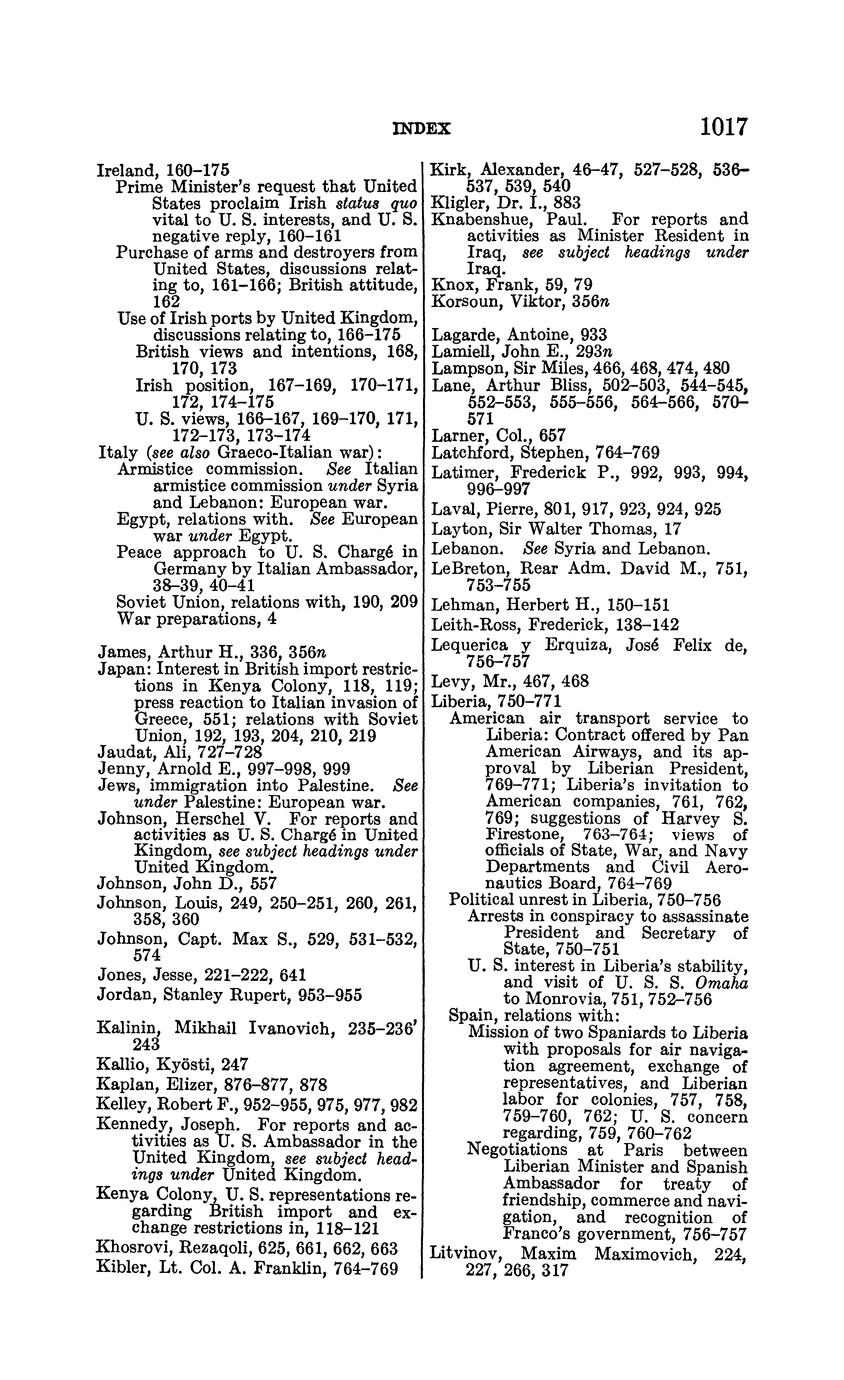 INDEX 1017

Ireland, 160–175
Prime Minister's request that United States proclaim Irish status quo vital to U. S. interests, and U. S. negative reply, 160–161
Purchase of arms and destroyers from United States, discussions relating to, 161–166; British attitude, 162
Use of Irish ports by United Kingdom, discussions relating to, 166–175
British views and intentions, 168, 170, 173
Irish position, 167–169, 170–171, 172, 174–175
U. S. views, 166–167, 169–170, 171, 172–173, 173–174
Italy (see also Graeco-Italian war):
Armistice commission. See Italian armistice commission under Syria and Lebanon: European war.
Egypt, relations with. See European war under Egypt.
Peace approach to U. S. Chargé in Germany by Italian Ambassador, 38–39, 40–41
Soviet Union, relations with, 190, 209
War preparations, 4

James, Arthur H., 336, 356n
Japan: Interest in British import restrictions in Kenya Colony, 118, 119; press reaction to Italian invasion of Greece, 551; relations with Soviet Union, 192, 193, 204, 210, 219
Jaudat, Ali, 727–728
Jenny, Arnold E., 997–998, 999
Jews, immigration into Palestine. See under Palestine: European war.
Johnson, Herschel V. For reports and activities as U. S. Chargé in United Kingdom, see subject headings under United Kingdom.
Johnson, John D., 557
Johnson, Louis, 249, 250–251, 260, 261, 358, 360
Johnson, Capt. Max S., 529, 531–532, 574
Jones, Jesse, 221–222, 641
Jordan, Stanley Rupert, 953–955

Kalinin, Mikhail Ivanovich, 235–236' 243
Kallio, Kyösti, 247
Kaplan, Elizer, 876–877, 878
Kelley, Robert F., 952–955, 975, 977, 982
Kennedy, Joseph. For reports and activities as U. S. Ambassador in the United Kingdom, see subject headings under United Kingdom.
Kenya Colony, U. S. representations regarding British import and exchange restrictions in, 118–121
Khosrovi, Rezaqoli, 625, 661, 662, 663
Kibler, Lt. Col. A. Franklin, 764–769

Kirk, Alexander, 46–47, 527–528, 536–537, 539, 540
Kligler, Dr. I., 883
Knabenshue, Paul. For reports and activities as Minister Resident in Iraq, see subject headings under Iraq.
Knox, Frank, 59, 79
Korsoun, Viktor, 356n

Lagarde, Antoine, 933
Lamiell, John E., 293n
Lampson, Sir Miles, 466, 468, 474, 480
Lane, Arthur Bliss, 502–503, 544–545, 552–553, 555–556, 564–566, 570–571
Larner, Col., 657
Latchford, Stephen, 764–769
Latimer, Frederick P., 992, 993, 994, 996–997
Laval, Pierre, 801, 917, 923, 924, 925
Layton, Sir Walter Thomas, 17
Lebanon. See Syria and Lebanon.
LeBreton, Rear Adm. David M., 751, 753–755
Lehman, Herbert H., 150–151
Leith-Ross, Frederick, 138–142
Lequerica y Erquiza, José Felix de, 756–757
Levy, Mr., 467, 468
Liberia, 750–771
American air transport service to Liberia: Contract offered by Pan American Airways, and its approval by Liberian President, 769–771; Liberia's invitation to American companies, 761, 762, 769; suggestions of Harvey S. Firestone, 763–764; views of officials of State, War, and Navy Departments and Civil Aeronautics Board, 764–769
Political unrest in Liberia, 750–756
Arrests in conspiracy to assassinate President and Secretary of State, 750–751
U. S. interest in Liberia's stability, and visit of U. S. S. Omaha to Monrovia, 751, 752–756
Spain, relations with:
Mission of two Spaniards to Liberia with proposals for air navigation agreement, exchange of representatives, and Liberian labor for colonies, 757, 758, 759–760, 762; U. S. concern regarding, 759, 760–762
Negotiations at Paris between Liberian Minister and Spanish Ambassador for treaty of friendship, commerce and navigation, and recognition of Franco's government, 756–757
Litvinov, Maxim Maximovich, 224, 227, 266, 317